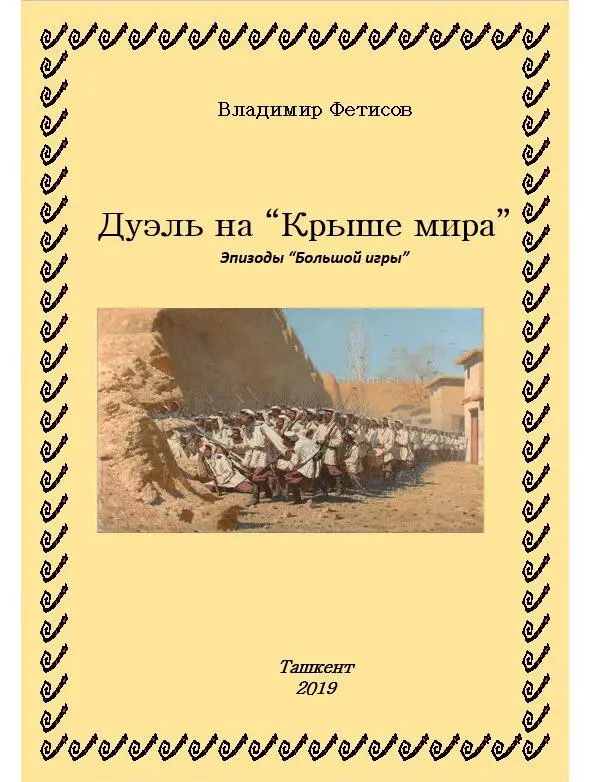 Владимир Фетисов

Дуэль на “Крыше мира”

Эпизоды “Большой игры”

Ташкент
2019